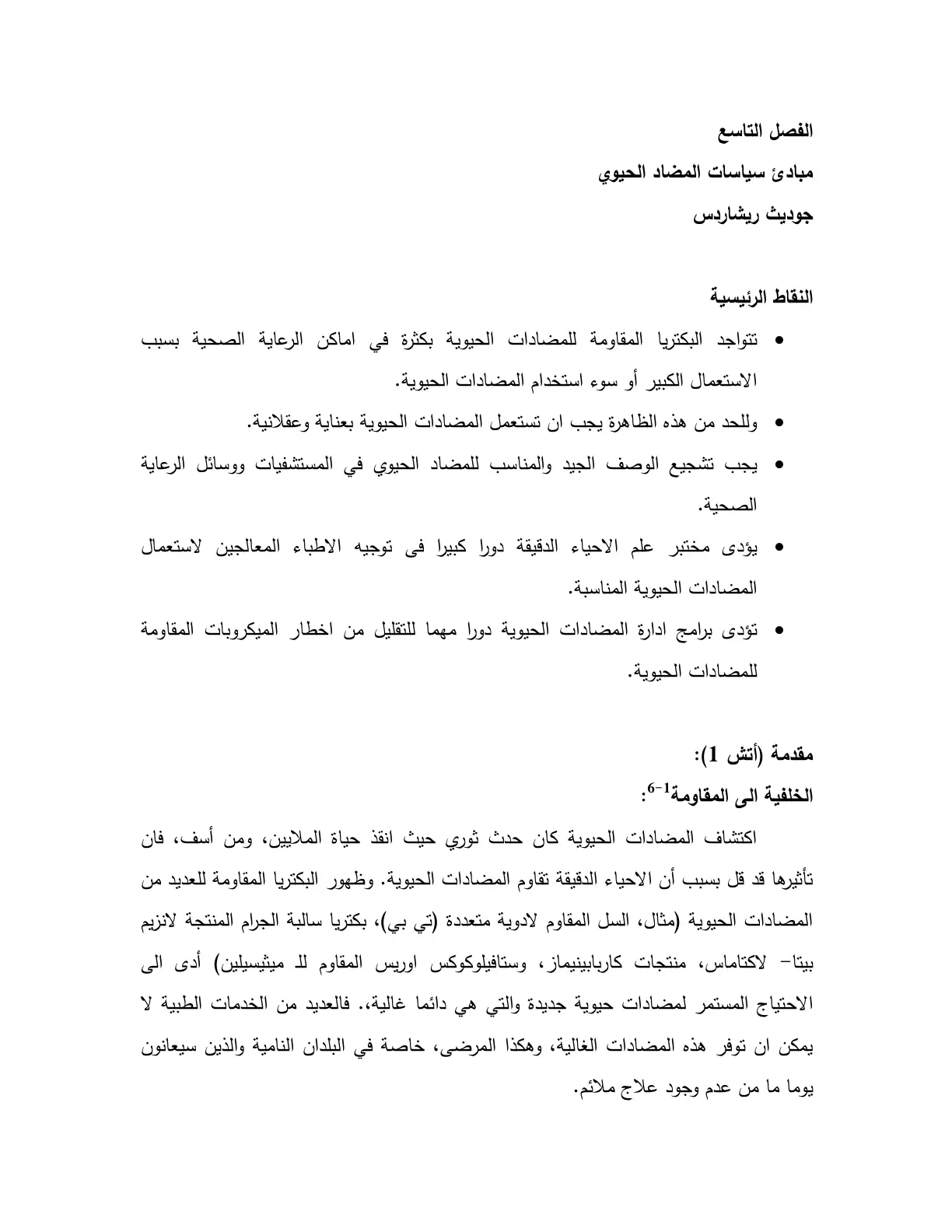 الفصل التاسع

مبادئ سياسات المضاد الحيوي

جوديث ريشاردس

النقاط الرئيسية

• تتواجد البكتريا المقاومة للمضادات الحيوية بكثرة في اماكن الرعاية الصحية بسبب الاستعمال الكبير أو سوء استخدام المضادات الحيوية.

• وللحد من هذه الظاهرة يجب ان تستعمل المضادات الحيوية بعناية وعقلانية.

• يجب تشجيع الوصف الجيد والمناسب للمضاد الحيوي في المستشفيات ووسائل الرعاية الصحية.

• يؤدى مختبر علم الاحياء الدقيقة دورا كبيرا فى توجيه الاطباء المعالجين لاستعمال المضادات الحيوية المناسبة.

• تؤدى برامج ادارة المضادات الحيوية دورا مهما للتقليل من اخطار الميكروبات المقاومة للمضادات الحيوية.

مقدمة (أتش 1):

الخلفية الى المقاومة$^{1-6}$:

اكتشاف المضادات الحيوية كان حدث ثوري حيث انقذ حياة الملايين، ومن أسف، فان تأثيرها قد قل بسبب أن الاحياء الدقيقة تقاوم المضادات الحيوية. وظهور البكتريا المقاومة للعديد من المضادات الحيوية (مثال، السل المقاوم لادوية متعددة (تي بي)، بكتريا سالبة الجرام المنتجة لانزيم بيتا- لاكتاماس، منتجات كاربابينيماز، وستافيلوكوكس اوريس المقاوم للـ ميثيسيلين) أدى الى الاحتياج المستمر لمضادات حيوية جديدة والتي هي دائما غالية،. فالعديد من الخدمات الطبية لا يمكن ان توفر هذه المضادات الغالية، وهكذا المرضى، خاصة في البلدان النامية والذين سيعانون يوما ما من عدم وجود علاج ملائم.